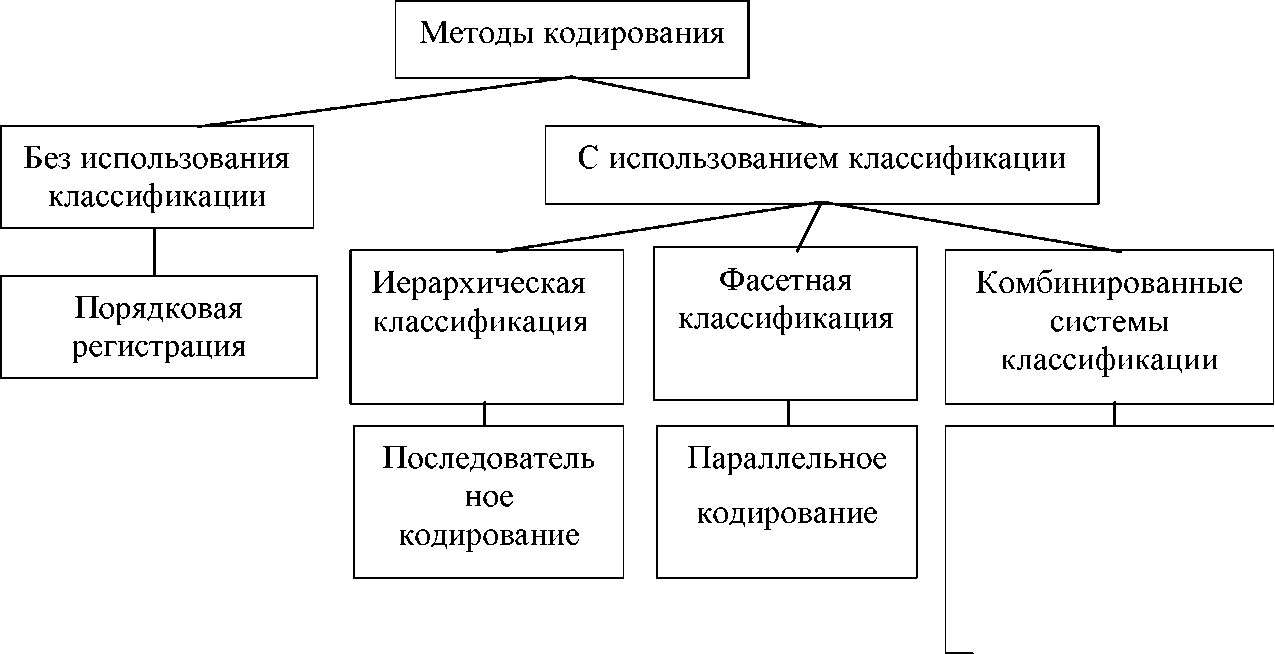 Методы кодирования

Без использования классификации

С использованием классификации

Порядковая регистрация

Иерархическая классификация

Фасетная классификация

Комбинированные системы классификации

Последовательное кодирование

Параллельное кодирование